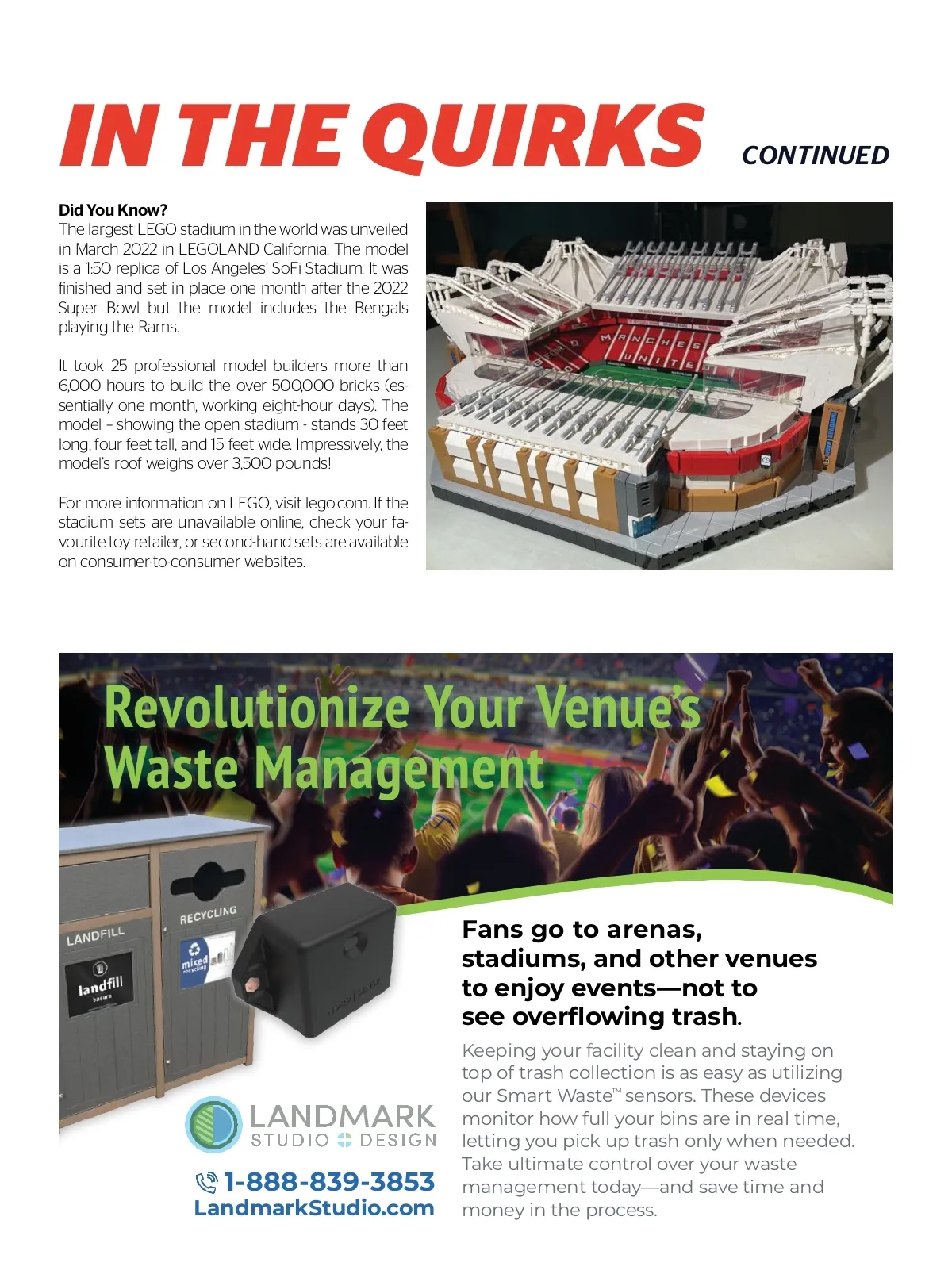 IN THE QUIRKS CONTINUED

Did You Know?
The largest LEGO stadium in the world was unveiled in March 2022 in LEGOLAND California. The model is a 1:50 replica of Los Angeles' SoFi Stadium. It was finished and set in place one month after the 2022 Super Bowl but the model includes the Bengals playing the Rams.

It took 25 professional model builders more than 6,000 hours to build the over 500,000 bricks (essentially one month, working eight-hour days). The model – showing the open stadium - stands 30 feet long, four feet tall, and 15 feet wide. Impressively, the model's roof weighs over 3,500 pounds!

For more information on LEGO, visit lego.com. If the stadium sets are unavailable online, check your favourite toy retailer, or second-hand sets are available on consumer-to-consumer websites.

MANCHESTER UNITED

Revolutionize Your Venue's Waste Management

LANDFILL
landfill
basura
RECYCLING
mixed recycling

Fans go to arenas, stadiums, and other venues to enjoy events—not to see overflowing trash.

Keeping your facility clean and staying on top of trash collection is as easy as utilizing our Smart Waste™ sensors. These devices monitor how full your bins are in real time, letting you pick up trash only when needed. Take ultimate control over your waste management today—and save time and money in the process.

LANDMARK STUDIO DESIGN
1-888-839-3853
LandmarkStudio.com